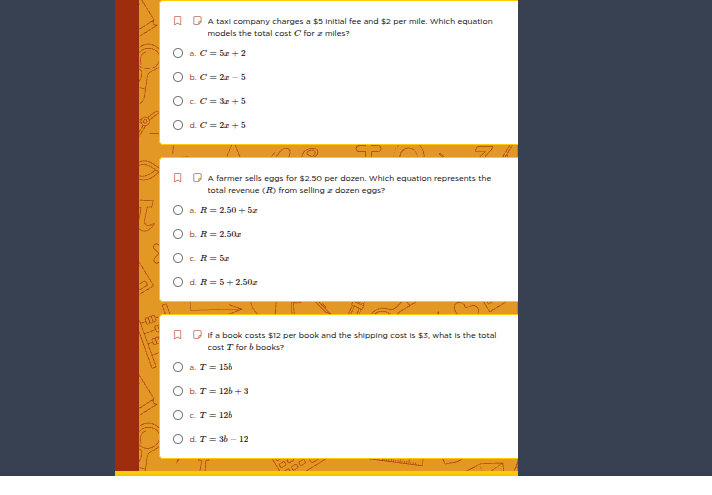 A taxi company charges a \$5 initial fee and \$2 per mile. Which equation models the total cost $C$ for $x$ miles?

a. $C = 5x + 2$

b. $C = 2x - 5$

c. $C = 3x + 5$

d. $C = 2x + 5$

A farmer sells eggs for \$2.50 per dozen. Which equation represents the total revenue ($R$) from selling $x$ dozen eggs?

a. $R = 2.50 + 5x$

b. $R = 2.50x$

c. $R = 5x$

d. $R = 5 + 2.50x$

If a book costs \$12 per book and the shipping cost is \$3, what is the total cost $T$ for $b$ books?

a. $T = 15b$

b. $T = 12b + 3$

c. $T = 12b$

d. $T = 3b - 12$